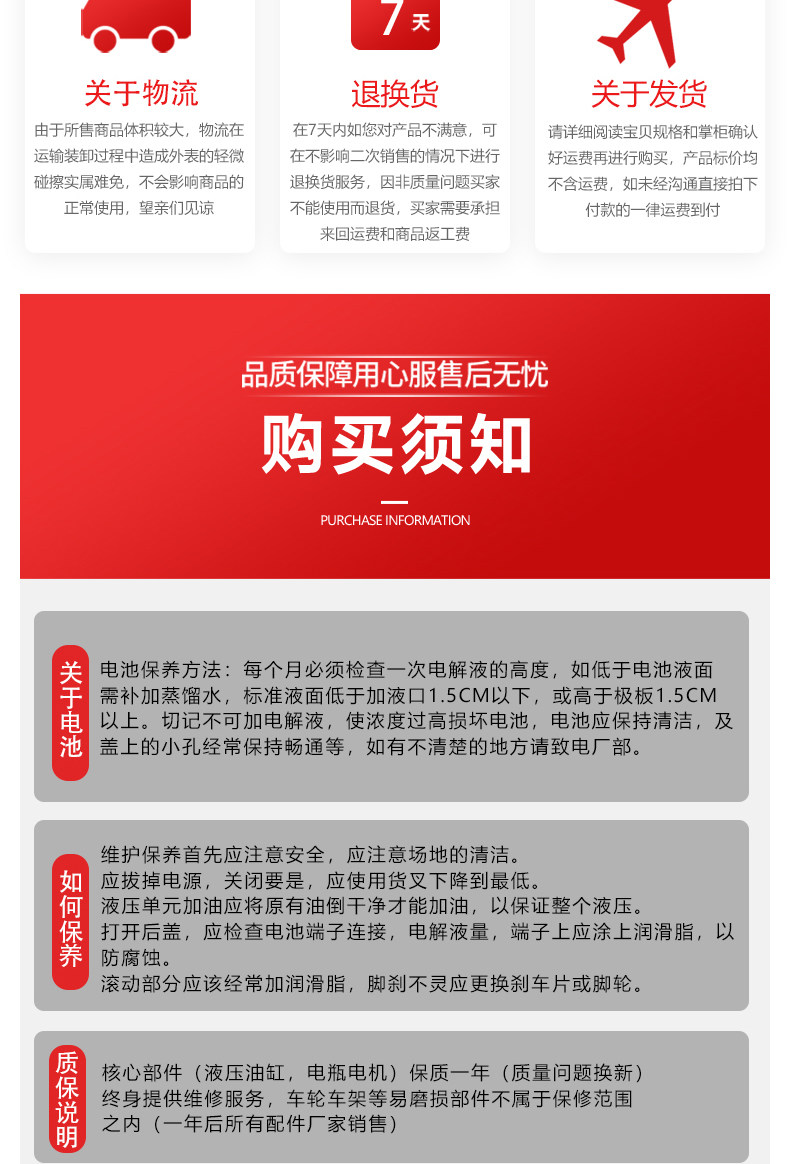 7天

关于物流

由于所售商品体积较大，物流在运输装卸过程中造成外表的轻微碰擦实属难免，不会影响商品的正常使用，望亲们见谅

退换货

在7天内如您对产品不满意，可在不影响二次销售的情况下进行退换货服务，因非质量问题买家不能使用而退货，买家需要承担来回运费和商品返工费

关于发货

请详细阅读宝贝规格和掌柜确认好运费再进行购买，产品标价均不含运费，如未经沟通直接拍下付款的一律运费到付

品质保障用心服售后无忧

购买须知

PURCHASE INFORMATION

关于电池

电池保养方法：每个月必须检查一次电解液的高度，如低于电池液面需补加蒸馏水，标准液面低于加液口1.5CM以下，或高于极板1.5CM以上。切记不可加电解液，使浓度过高损坏电池，电池应保持清洁，及盖上的小孔经常保持畅通等，如有不清楚的地方请致电厂部。

如何保养

维护保养首先应注意安全，应注意场地的清洁。
应拔掉电源，关闭要是，应使用货叉下降到最低。
液压单元加油应将原有油倒干净才能加油，以保证整个液压。
打开后盖，应检查电池端子连接，电解液量，端子上应涂上润滑脂，以防腐蚀。
滚动部分应该经常加润滑脂，脚刹不灵应更换刹车片或脚轮。

质保说明

核心部件（液压油缸，电瓶电机）保质一年（质量问题换新）
终身提供维修服务，车轮车架等易磨损部件不属于保修范围之内（一年后所有配件厂家销售）